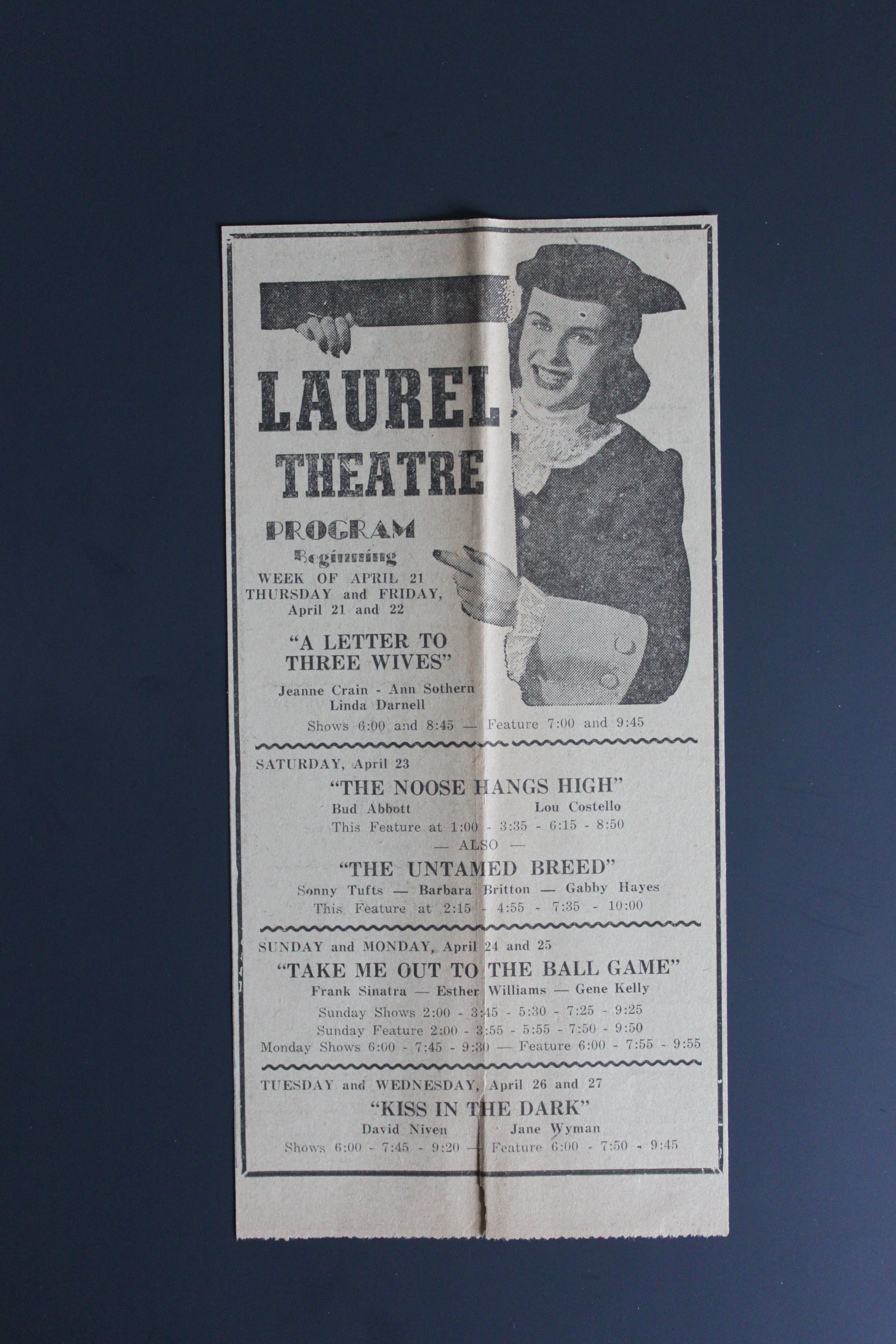 LAUREL
THEATRE

PROGRAM
Beginning
WEEK OF APRIL 21
THURSDAY and FRIDAY,
April 21 and 22

"A LETTER TO
THREE WIVES"

Jeanne Crain - Ann Sothern
Linda Darnell

Shows 6:00 and 8:45 — Feature 7:00 and 9:45

SATURDAY, April 23

"THE NOOSE HANGS HIGH"

Bud Abbott    Lou Costello

This Feature at 1:00 - 3:35 - 6:15 - 8:50

— ALSO —

"THE UNTAMED BREED"

Sonny Tufts — Barbara Britton — Gabby Hayes

This Feature at 2:15 - 4:55 - 7:35 - 10:00

SUNDAY and MONDAY, April 24 and 25

"TAKE ME OUT TO THE BALL GAME"

Frank Sinatra — Esther Williams — Gene Kelly

Sunday Shows 2:00 - 3:45 - 5:30 - 7:25 - 9:25
Sunday Feature 2:00 - 3:55 - 5:55 - 7:50 - 9:50
Monday Shows 6:00 - 7:45 - 9:30 — Feature 6:00 - 7:55 - 9:55

TUESDAY and WEDNESDAY, April 26 and 27

"KISS IN THE DARK"

David Niven    Jane Wyman

Shows 6:00 - 7:45 - 9:20 — Feature 6:00 - 7:50 - 9:45